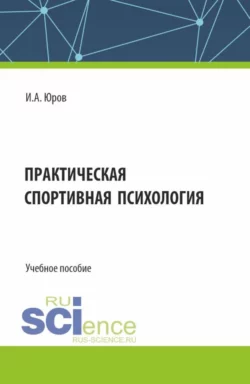 И.А. Юров

ПРАКТИЧЕСКАЯ СПОРТИВНАЯ ПСИХОЛОГИЯ

Учебное пособие

RU SCIence
RUS-SCIENCE.RU